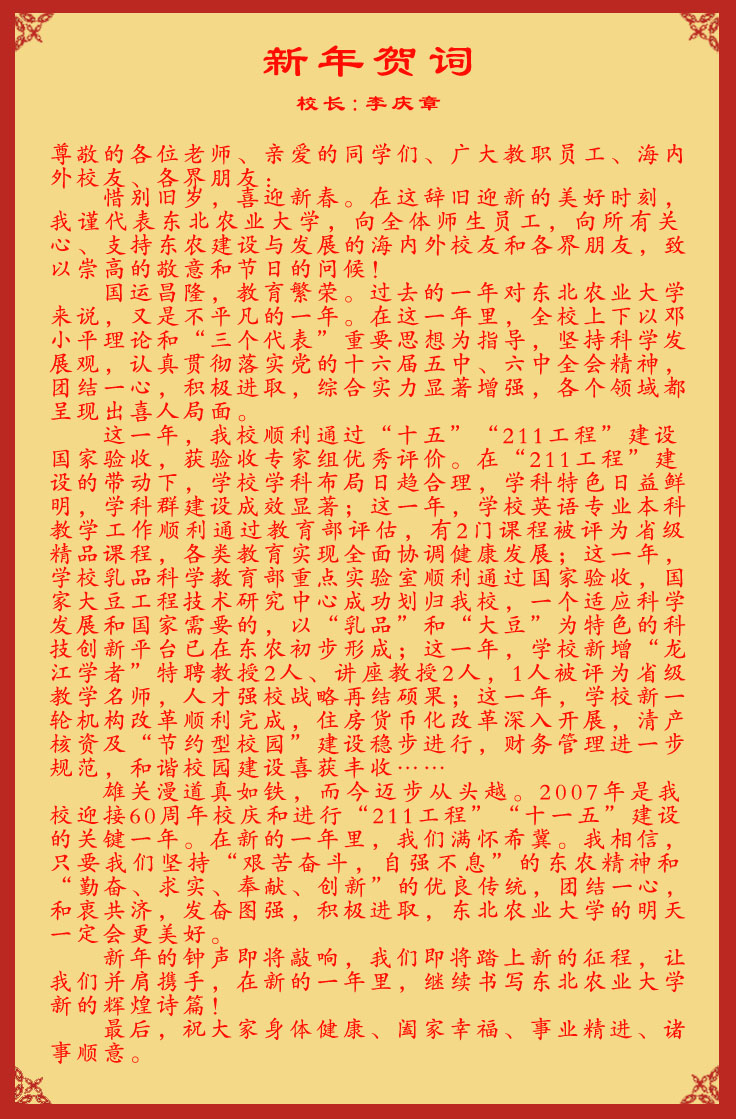 新年贺词

校长：李庆章

尊敬的各位老师、亲爱的同学们、广大教职员工、海内外校友、各界朋友：

惜别旧岁，喜迎新春。在这辞旧迎新的美好时刻，我谨代表东北农业大学，向全体师生员工，向所有关心、支持东农建设与发展的海内外校友和各界朋友，致以崇高的敬意和节日的问候！

国运昌隆，教育繁荣。过去的一年对东北农业大学来说，又是不平凡的一年。在这一年里，全校上下以邓小平理论和“三个代表”重要思想为指导，坚持科学发展观，认真贯彻落实党的十六届五中、六中全会精神，团结一心，积极进取，综合实力显著增强，各个领域都呈现出喜人局面。

这一年，我校顺利通过“十五”“211工程”建设国家验收，获验收专家组优秀评价。在“211工程”建设的带动下，学校学科布局日趋合理，学科特色日益鲜明，学科群建设成效显著；这一年，学校英语专业本科教学工作顺利通过教育部评估，有2门课程被评为省级精品课程，各类教育实现全面协调健康发展；这一年，学校乳品科学教育部重点实验室顺利通过国家验收，国家大豆工程技术研究中心成功划归我校，一个适应科学发展和国家需要的，以“乳品”和“大豆”为特色的科技创新平台已在东农初步形成；这一年，学校新增“龙江学者”特聘教授2人、讲座教授2人，1人被评为省级教学名师，人才强校战略再结硕果；这一年，学校新一轮机构改革顺利完成，住房货币化改革深入开展，清产核资及“节约型校园”建设稳步进行，财务管理进一步规范，和谐校园建设喜获丰收……

雄关漫道真如铁，而今迈步从头越。2007年是我校迎接60周年校庆和进行“211工程”“十一五”建设的关键一年。在新的一年里，我们满怀希冀。我相信，只要我们坚持“艰苦奋斗，自强不息”的东农精神和“勤奋、求实、奉献、创新”的优良传统，团结一心，和衷共济，发奋图强，积极进取，东北农业大学的明天一定会更美好。

新年的钟声即将敲响，我们即将踏上新的征程，让我们并肩携手，在新的一年里，继续书写东北农业大学新的辉煌诗篇！

最后，祝大家身体健康、阖家幸福、事业精进、诸事顺意。